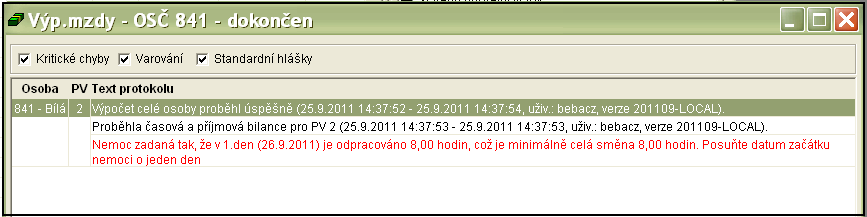 Výp.mzdy - OSČ 841 - dokončen

Kritické chyby
Varování
Standardní hlášky

| Osoba | PV | Text protokolu |
|---|---|---|
| 841 - Bílá | 2 | Výpočet celé osoby proběhl úspěšně (25.9.2011 14:37:52 - 25.9.2011 14:37:54, uživ.: bebacz, verze 201109-LOCAL). |
| | | Proběhla časová a příjmová bilance pro PV 2 (25.9.2011 14:37:53 - 25.9.2011 14:37:53, uživ.: bebacz, verze 201109-LOCAL). |
| | | Nemoc zadaná tak, že v 1.den (26.9.2011) je odpracováno 8,00 hodin, což je minimálně celá směna 8,00 hodin. Posuňte datum začátku nemoci o jeden den |